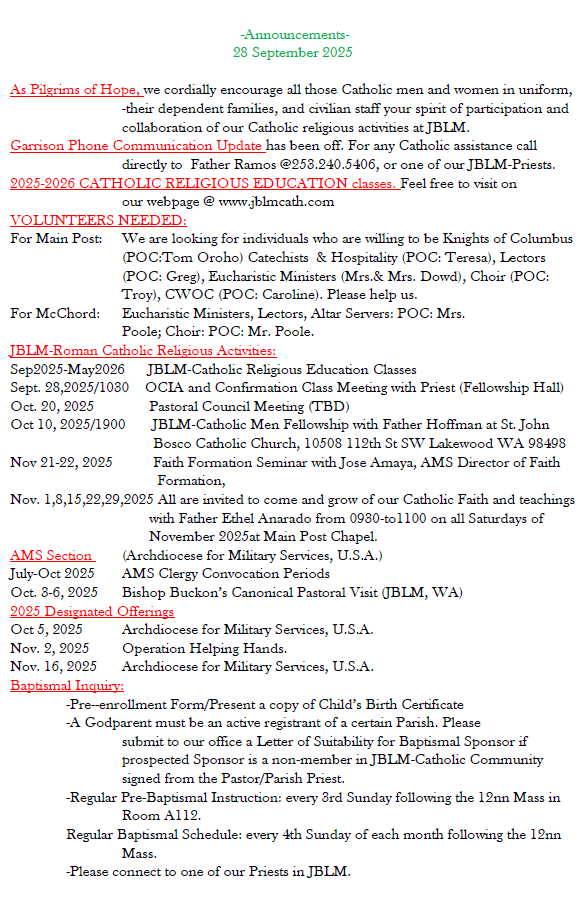 -Announcements-
28 September 2025

As Pilgrims of Hope, we cordially encourage all those Catholic men and women in uniform, -their dependent families, and civilian staff your spirit of participation and collaboration of our Catholic religious activities at JBLM.
Garrison Phone Communication Update has been off. For any Catholic assistance call directly to Father Ramos @253.240.5406, or one of our JBLM-Priests.
2025-2026 CATHOLIC RELIGIOUS EDUCATION classes. Feel free to visit on our webpage @ www.jblmcath.com
VOLUNTEERS NEEDED:
For Main Post: We are looking for individuals who are willing to be Knights of Columbus (POC:Tom Oroho) Catechists & Hospitality (POC: Teresa), Lectors (POC: Greg), Eucharistic Ministers (Mrs.& Mrs. Dowd), Choir (POC: Troy), CWOC (POC: Caroline). Please help us.
For McChord: Eucharistic Ministers, Lectors, Altar Servers: POC: Mrs. Poole; Choir: POC: Mr. Poole.
JBLM-Roman Catholic Religious Activities:
Sep2025-May2026 JBLM-Catholic Religious Education Classes
Sept. 28,2025/1030 OCIA and Confirmation Class Meeting with Priest (Fellowship Hall)
Oct. 20, 2025 Pastoral Council Meeting (TBD)
Oct 10, 2025/1900 JBLM-Catholic Men Fellowship with Father Hoffman at St. John Bosco Catholic Church, 10508 112th St SW Lakewood WA 98498
Nov 21-22, 2025 Faith Formation Seminar with Jose Amaya, AMS Director of Faith Formation,
Nov. 1,8,15,22,29,2025 All are invited to come and grow of our Catholic Faith and teachings with Father Ethel Anarado from 0930-to1100 on all Saturdays of November 2025at Main Post Chapel.
AMS Section (Archdiocese for Military Services, U.S.A.)
July-Oct 2025 AMS Clergy Convocation Periods
Oct. 3-6, 2025 Bishop Buckon's Canonical Pastoral Visit (JBLM, WA)
2025 Designated Offerings
Oct 5, 2025 Archdiocese for Military Services, U.S.A.
Nov. 2, 2025 Operation Helping Hands.
Nov. 16, 2025 Archdiocese for Military Services, U.S.A.
Baptismal Inquiry:
-Pre--enrollment Form/Present a copy of Child's Birth Certificate
-A Godparent must be an active registrant of a certain Parish. Please submit to our office a Letter of Suitability for Baptismal Sponsor if prospected Sponsor is a non-member in JBLM-Catholic Community signed from the Pastor/Parish Priest.
-Regular Pre-Baptismal Instruction: every 3rd Sunday following the 12nn Mass in Room A112.
Regular Baptismal Schedule: every 4th Sunday of each month following the 12nn Mass.
-Please connect to one of our Priests in JBLM.